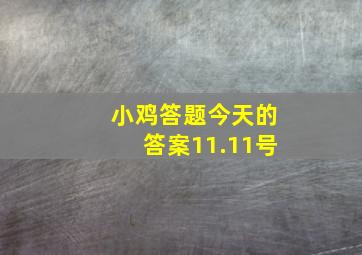 小鸡答题今天的答案11.11号